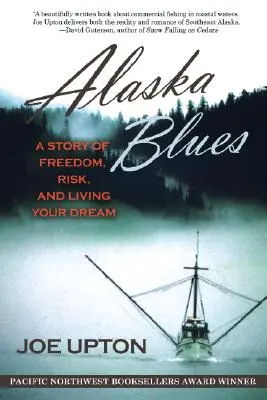 "A beautifully written book about commercial fishing in coastal waters. Joe Upton delivers both the reality and romance of Southeast Alaska.
—David Guterson, author of Snow Falling on Cedars

Alaska Blues

A STORY OF FREEDOM, RISK, AND LIVING YOUR DREAM

JOE UPTON

PACIFIC NORTHWEST BOOKSELLERS AWARD WINNER